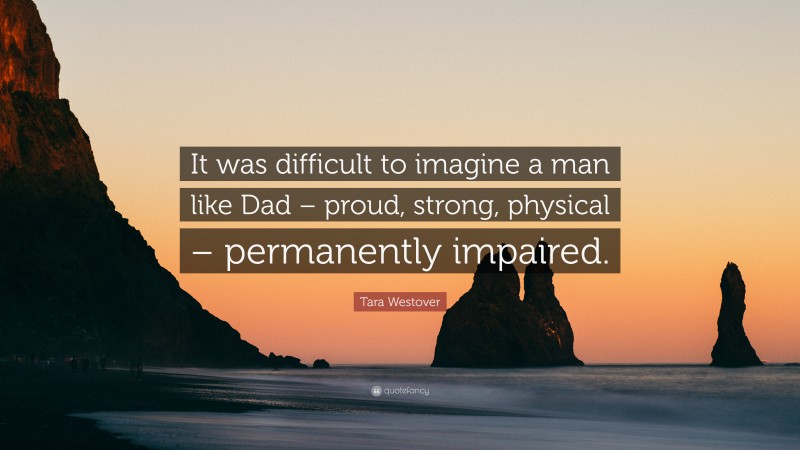 It was difficult to imagine a man like Dad – proud, strong, physical – permanently impaired.

Tara Westover

quotefancy